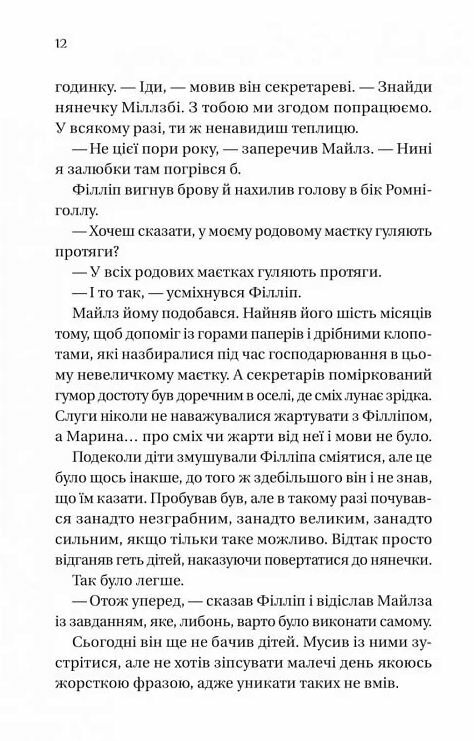 12

годинку. — Іди, — мовив він секретареві. — Знайди нянечку Міллзбі. З тобою ми згодом попрацюємо. У всякому разі, ти ж ненавидиш теплицю.

— Не цієї пори року, — заперечив Майлз. — Нині я залюбки там погрівся б.

Філліп вигнув брову й нахилив голову в бік Ромніголлу.

— Хочеш сказати, у моєму родовому маєтку гуляють протяги?

— У всіх родових маєтках гуляють протяги.

— І то так, — усміхнувся Філліп.

Майлз йому подобався. Найняв його шість місяців тому, щоб допоміг із горами паперів і дрібними клопотами, які назбиралися під час господарювання в цьому невеличкому маєтку. А секретарів поміркований гумор достоту був доречним в оселі, де сміх лунає зрідка. Слуги ніколи не наважувалися жартувати з Філліпом, а Марина… про сміх чи жарти від неї і мови не було.

Подеколи діти змушували Філліпа сміятися, але це було щось інакше, до того ж здебільшого він і не знав, що їм казати. Пробував був, але в такому разі почувався занадто незграбним, занадто великим, занадто сильним, якщо тільки таке можливо. Відтак просто відганяв геть дітей, наказуючи повертатися до нянечки. Так було легше.

— Отож уперед, — сказав Філліп і відіслав Майлза із завданням, яке, либонь, варто було виконати самому.

Сьогодні він ще не бачив дітей. Мусив із ними зустрітися, але не хотів зіпсувати малечі день якоюсь жорсткою фразою, адже уникати таких не вмів.